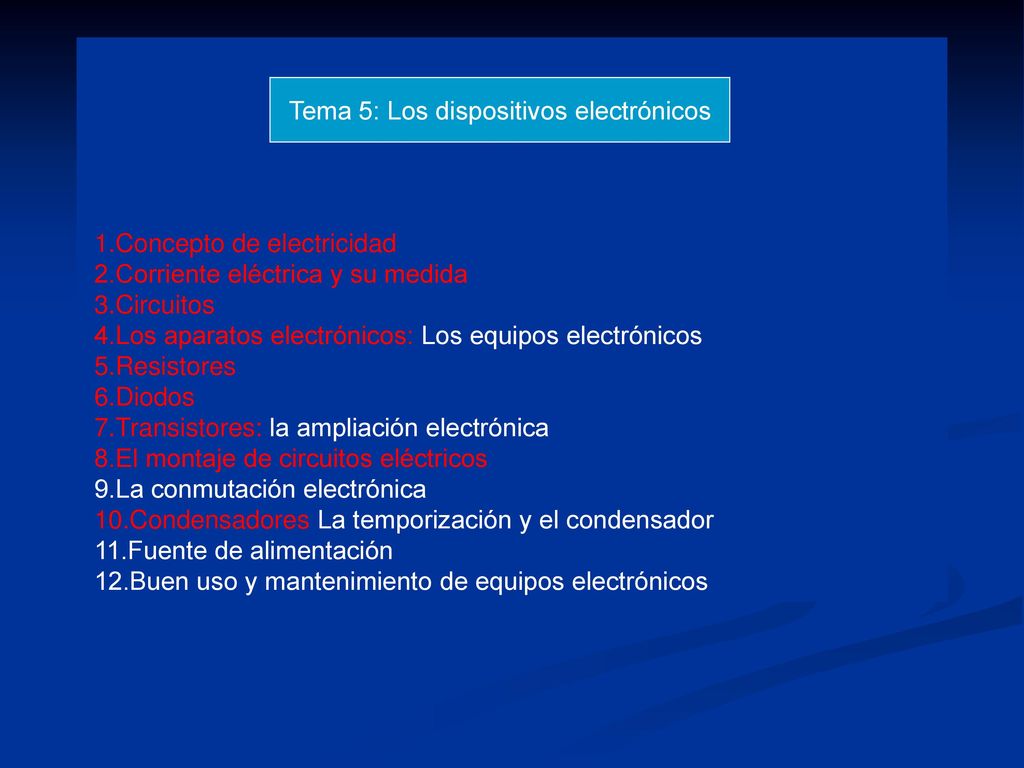 Tema 5: Los dispositivos electrónicos

1.Concepto de electricidad
2.Corriente eléctrica y su medida
3.Circuitos
4.Los aparatos electrónicos: Los equipos electrónicos
5.Resistores
6.Diodos
7.Transistores: la ampliación electrónica
8.El montaje de circuitos eléctricos
9.La conmutación electrónica
10.Condensadores La temporización y el condensador
11.Fuente de alimentación
12.Buen uso y mantenimiento de equipos electrónicos